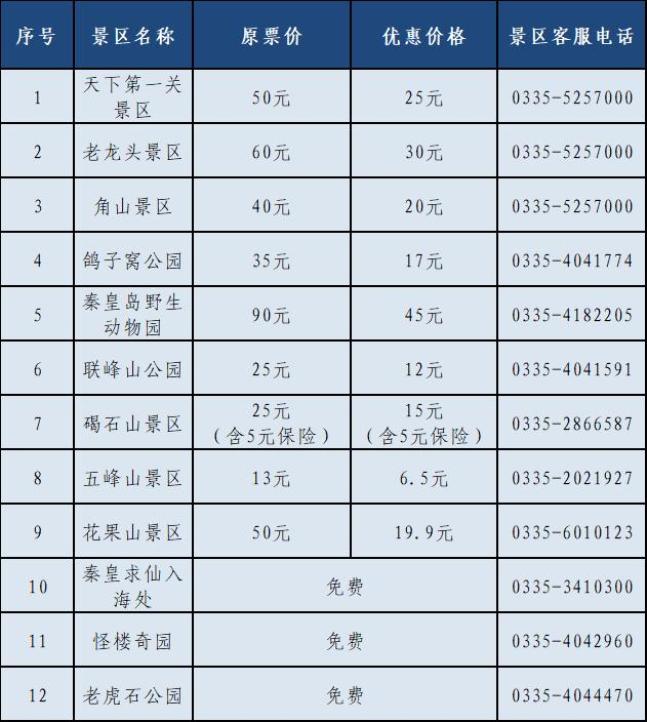 | 序号 | 景区名称 | 原票价 | 优惠价格 | 景区客服电话 |
|---|---|---|---|---|
| 1 | 天下第一关景区 | 50元 | 25元 | 0335-5257000 |
| 2 | 老龙头景区 | 60元 | 30元 | 0335-5257000 |
| 3 | 角山景区 | 40元 | 20元 | 0335-5257000 |
| 4 | 鸽子窝公园 | 35元 | 17元 | 0335-4041774 |
| 5 | 秦皇岛野生动物园 | 90元 | 45元 | 0335-4182205 |
| 6 | 联峰山公园 | 25元 | 12元 | 0335-4041591 |
| 7 | 碣石山景区 | 25元（含5元保险） | 15元（含5元保险） | 0335-2866587 |
| 8 | 五峰山景区 | 13元 | 6.5元 | 0335-2021927 |
| 9 | 花果山景区 | 50元 | 19.9元 | 0335-6010123 |
| 10 | 秦皇求仙入海处 | 免费 |  | 0335-3410300 |
| 11 | 怪楼奇园 | 免费 |  | 0335-4042960 |
| 12 | 老虎石公园 | 免费 |  | 0335-4044470 |